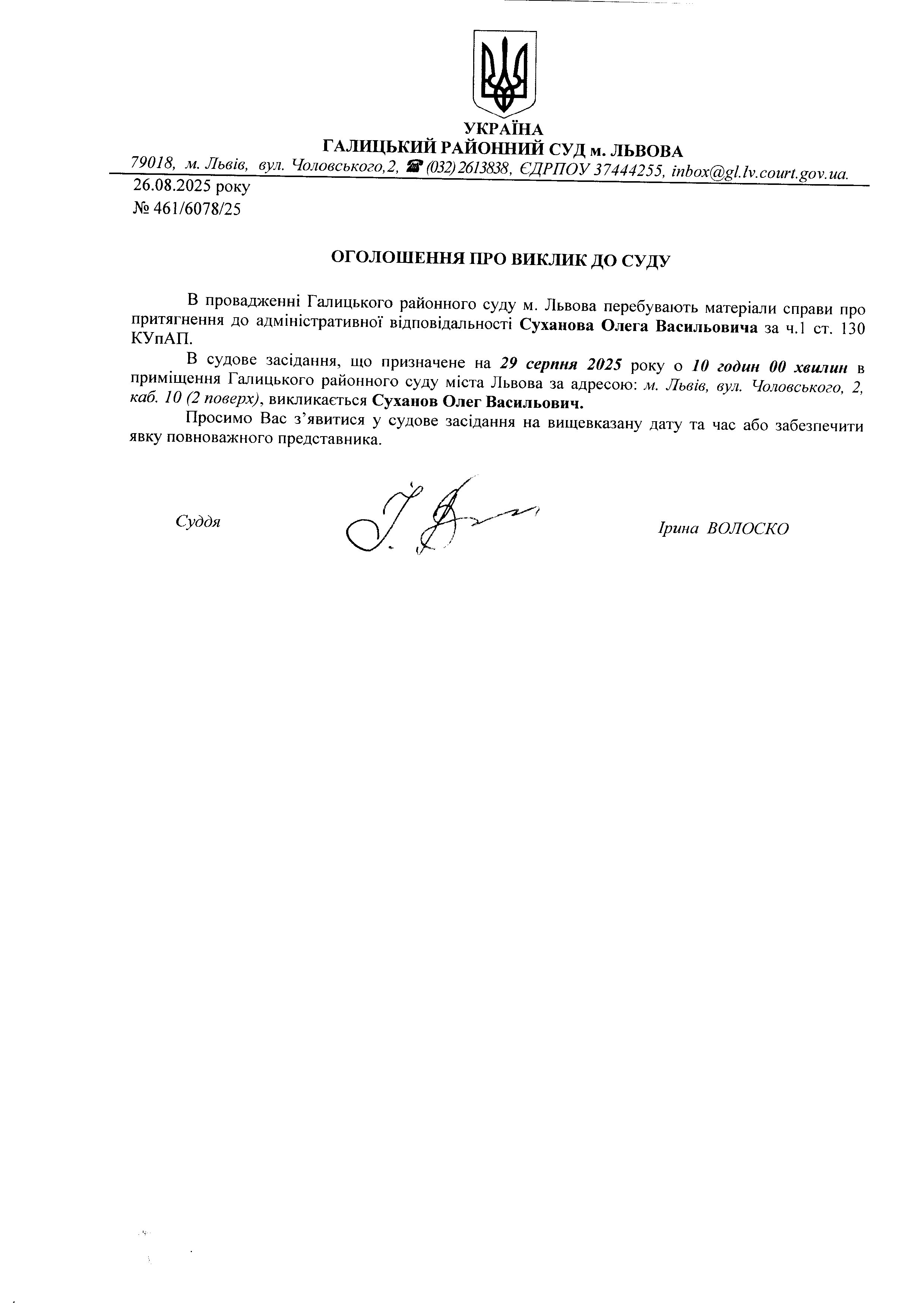 УКРАЇНА
ГАЛИЦЬКИЙ РАЙОННИЙ СУД м. ЛЬВОВА
79018, м. Львів, вул. Чоловського,2, ☎ (032) 2613838, ЄДРПОУ 37444255, inbox@gl.lv.court.gov.ua.

26.08.2025 року
№ 461/6078/25

ОГОЛОШЕННЯ ПРО ВИКЛИК ДО СУДУ

В провадженні Галицького районного суду м. Львова перебувають матеріали справи про притягнення до адміністративної відповідальності Суханова Олега Васильовича за ч.1 ст. 130 КУпАП.

В судове засідання, що призначене на 29 серпня 2025 року о 10 годин 00 хвилин в приміщення Галицького районного суду міста Львова за адресою: м. Львів, вул. Чоловського, 2, каб. 10 (2 поверх), викликається Суханов Олег Васильович.

Просимо Вас з'явитися у судове засідання на вищевказану дату та час або забезпечити явку повноважного представника.

Суддя

Ірина ВОЛОСКО